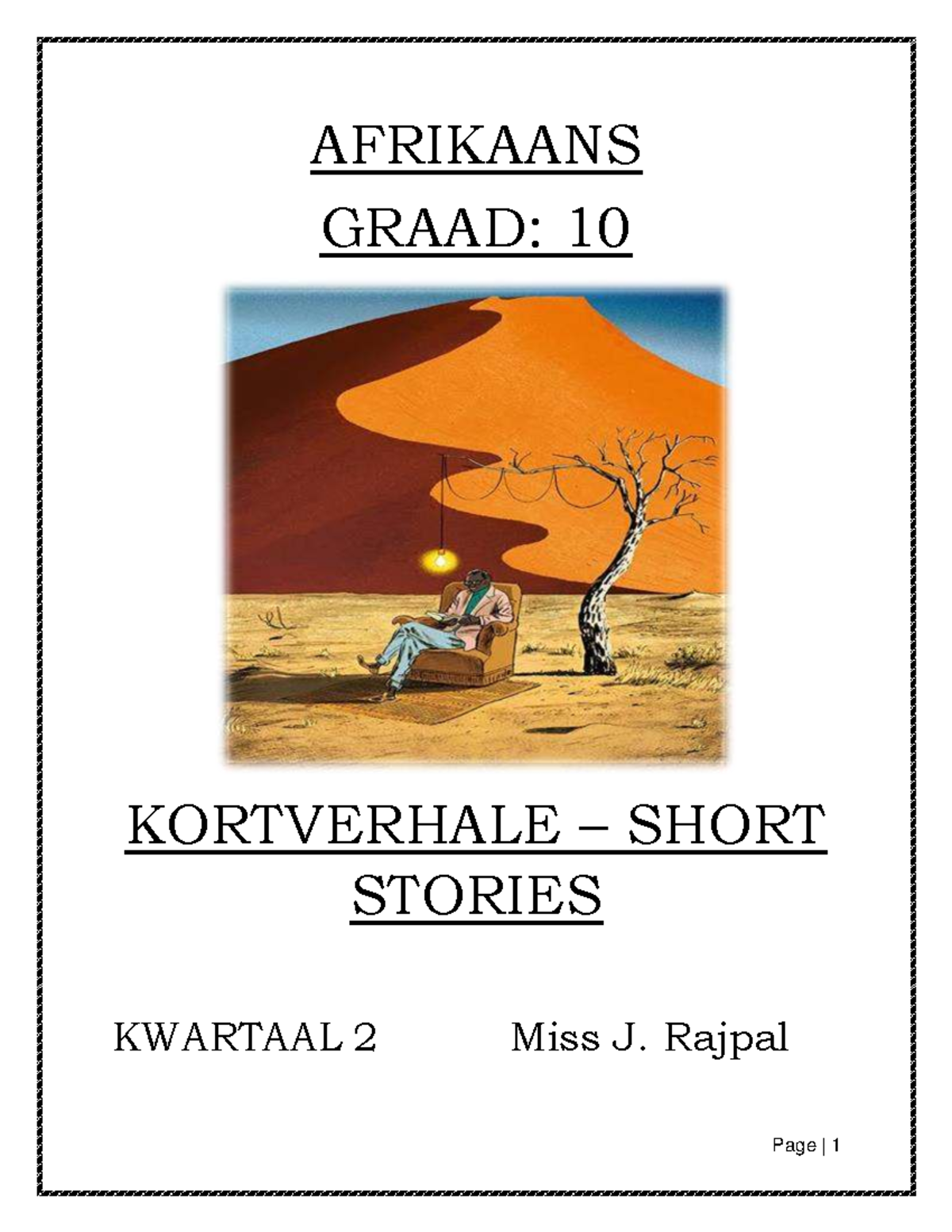 AFRIKAANS

GRAAD: 10

KORTVERHALE – SHORT STORIES

KWARTAAL 2 Miss J. Rajpal

Page | 1